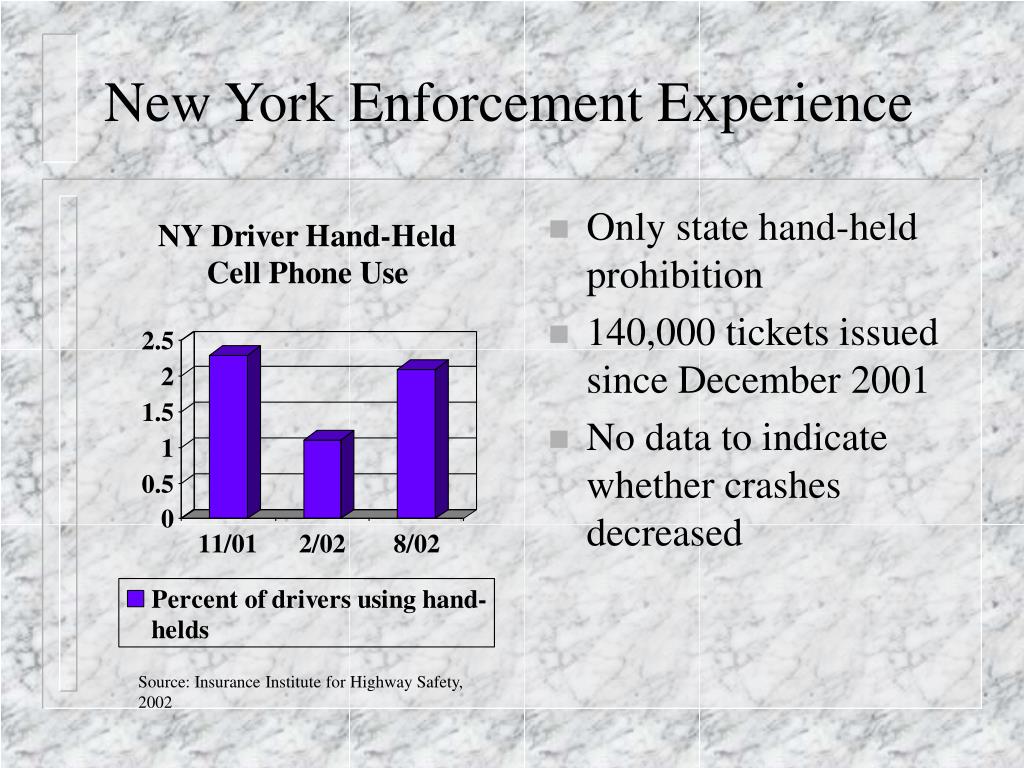 New York Enforcement Experience

NY Driver Hand-Held Cell Phone Use

2.5
2
1.5
1
0.5
0

11/01 2/02 8/02

Percent of drivers using hand-helds

Source: Insurance Institute for Highway Safety, 2002

Only state hand-held prohibition

140,000 tickets issued since December 2001

No data to indicate whether crashes decreased